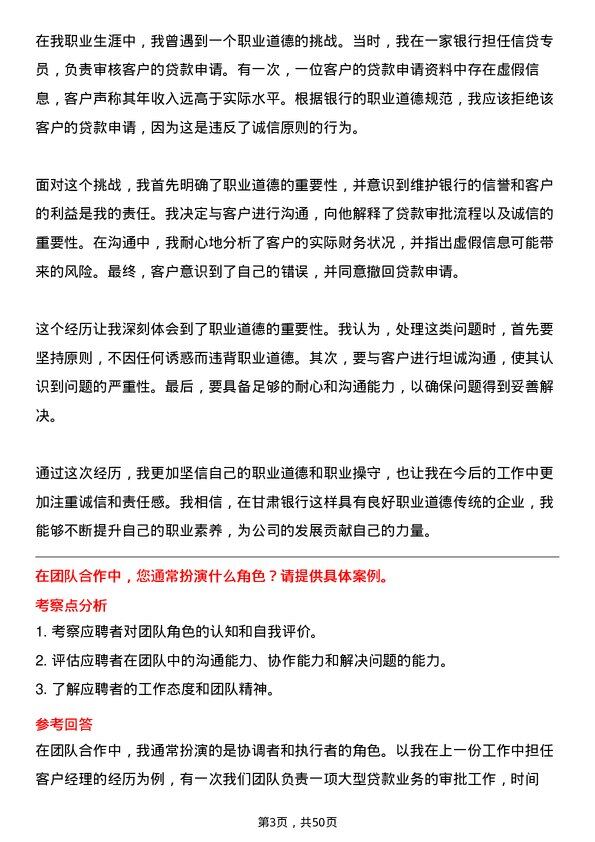 在我职业生涯中，我曾遇到一个职业道德的挑战。当时，我在一家银行担任信贷专员，负责审核客户的贷款申请。有一次，一位客户的贷款申请资料中存在虚假信息，客户声称其年收入远高于实际水平。根据银行的职业道德规范，我应该拒绝该客户的贷款申请，因为这是违反了诚信原则的行为。

面对这个挑战，我首先明确了职业道德的重要性，并意识到维护银行的信誉和客户的利益是我的责任。我决定与客户进行沟通，向他解释了贷款审批流程以及诚信的重要性。在沟通中，我耐心地分析了客户的实际财务状况，并指出虚假信息可能带来的风险。最终，客户意识到了自己的错误，并同意撤回贷款申请。

这个经历让我深刻体会到了职业道德的重要性。我认为，处理这类问题时，首先要坚持原则，不因任何诱惑而违背职业道德。其次，要与客户进行坦诚沟通，使其认识到问题的严重性。最后，要具备足够的耐心和沟通能力，以确保问题得到妥善解决。

通过这次经历，我更加坚信自己的职业道德和职业操守，也让我在今后的工作中更加注重诚信和责任感。我相信，在甘肃银行这样具有良好职业道德传统的企业，我能够不断提升自己的职业素养，为公司的发展贡献自己的力量。

在团队合作中，您通常扮演什么角色？请提供具体案例。

考察点分析

1. 考察应聘者对团队角色的认知和自我评价。

2. 评估应聘者在团队中的沟通能力、协作能力和解决问题的能力。

3. 了解应聘者的工作态度和团队精神。

参考回答

在团队合作中，我通常扮演的是协调者和执行者的角色。以我在上一份工作中担任客户经理的经历为例，有一次我们团队负责一项大型贷款业务的审批工作，时间

第3页，共50页